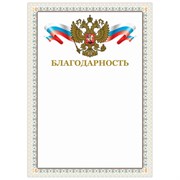 БЛАГОДАРНОСТЬ